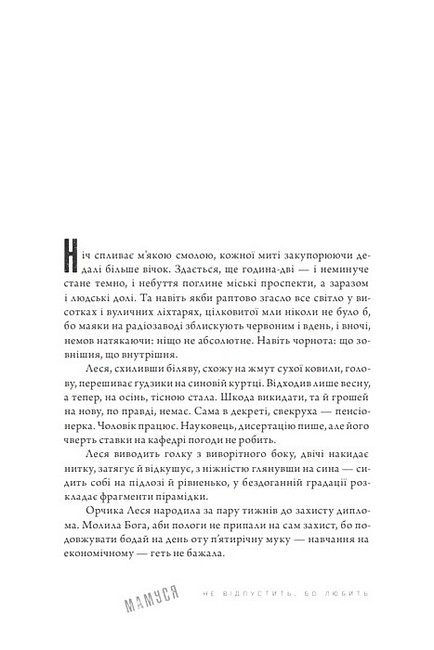 Ніч спливає м'якою смолою, кожної миті закупорюючи дедалі більше вічок. Здається, ще година-дві — і неминуче стане темно, і небуття поглине міські проспекти, а заразом і людські долі. Та навіть якби раптово згасло все світло у висотках і вуличних ліхтарях, цілковитої мли ніколи не було б, бо маяки на радіозаводі зблискують червоним і вдень, і вночі, немов натякаючи: ніщо не абсолютне. Навіть чорнота: що зовнішня, що внутрішня.

Леся, схиливши біляву, схожу на жмут сухої ковили, голову, перешиває ґудзики на синовій куртці. Відходив лише весну, а тепер, на осінь, тісною стала. Шкода викидати, та й грошей на нову, по правді, немає. Сама в декреті, свекруха — пенсіонерка. Чоловік працює. Науковець, дисертацію пише, але його чверть ставки на кафедрі погоди не робить.

Леся виводить голку з виворітного боку, двічі накидає нитку, затягує й відкушує, з ніжністю глянувши на сина — сидить собі на підлозі й рівненько, у бездоганній градації розкладає фрагменти пірамідки.

Орчика Леся народила за пару тижнів до захисту диплома. Молила Бога, аби пологи не припали на сам захист, бо подовжувати бодай на день оту п'ятирічну муку — навчання на економічному — геть не бажала.

МАМУСЯ НЕ ВІДПУСТИТЬ, БО ЛЮБИТЬ